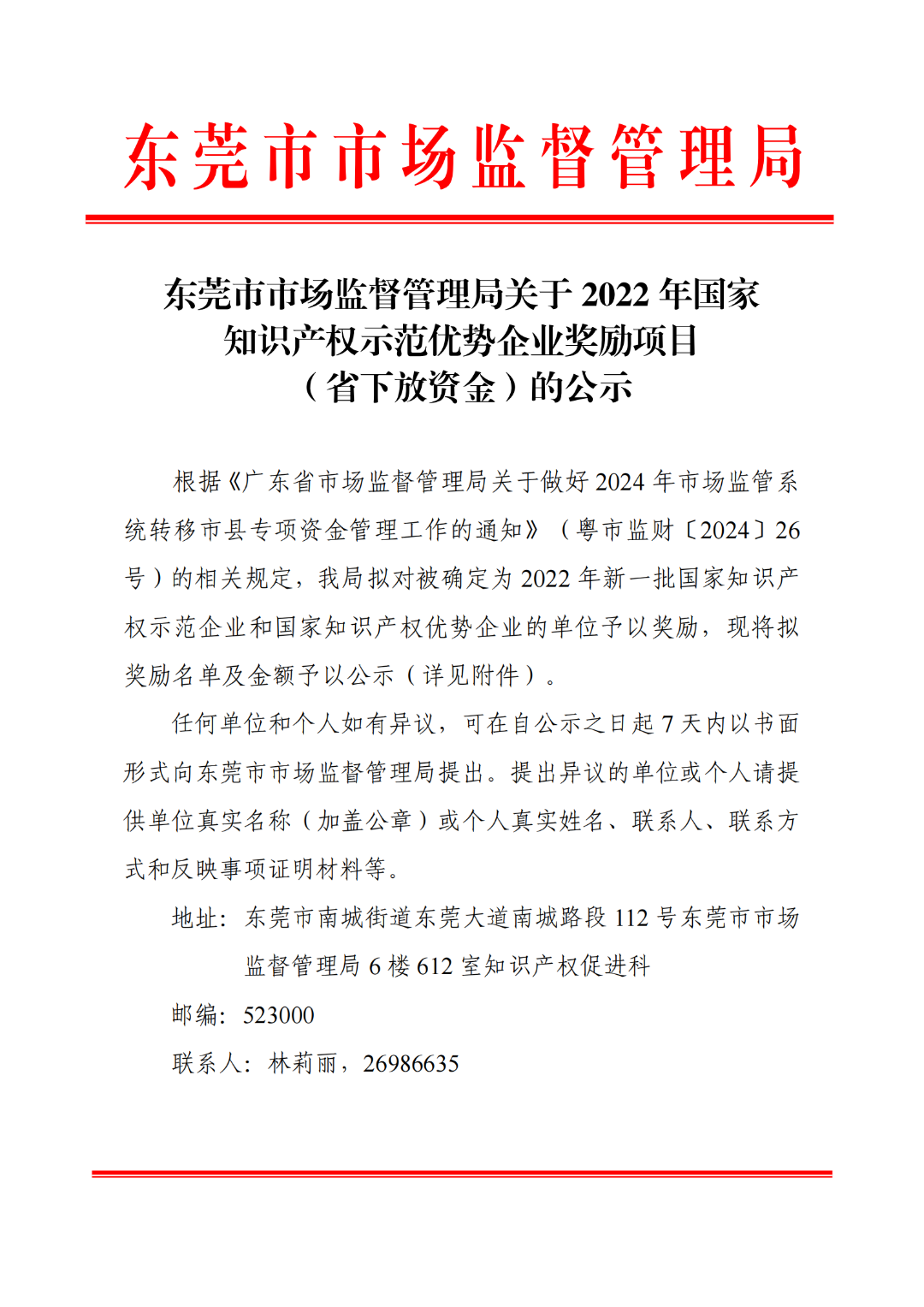 东莞市市场监督管理局

东莞市市场监督管理局关于 2022 年国家知识产权示范优势企业奖励项目（省下放资金）的公示

根据《广东省市场监督管理局关于做好 2024 年市场监管系统转移市县专项资金管理工作的通知》（粤市监财〔2024〕26 号）的相关规定，我局拟对被确定为 2022 年新一批国家知识产权示范企业和国家知识产权优势企业的单位予以奖励，现将拟奖励名单及金额予以公示（详见附件）。

任何单位和个人如有异议，可在自公示之日起 7 天内以书面形式向东莞市市场监督管理局提出。提出异议的单位或个人请提供单位真实名称（加盖公章）或个人真实姓名、联系人、联系方式和反映事项证明材料等。

地址：东莞市南城街道东莞大道南城路段 112 号东莞市市场监督管理局 6 楼 612 室知识产权促进科

邮编：523000

联系人：林莉丽，26986635